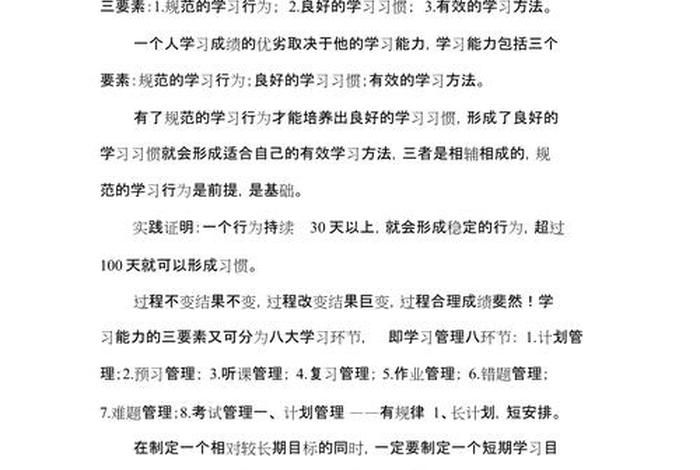 三要素：1.规范的学习行为；2.良好的学习习惯；3.有效的学习方法。

一个人学习成绩的优劣取决于他的学习能力，学习能力包括三个要素：规范的学习行为；良好的学习习惯；有效的学习方法。

有了规范的学习行为才能培养出良好的学习习惯，形成了良好的学习习惯就会形成适合自己的有效学习方法，三者是相辅相成的，规范的学习行为是前提，是基础。

实践证明：一个行为持续 30 天以上，就会形成稳定的行为，超过 100 天就可以形成习惯。

过程不变结果不变，过程改变结果巨变，过程合理成绩斐然！学习能力的三要素又可分为八大学习环节， 即学习管理八环节：1.计划管理；2.预习管理；3.听课管理；4.复习管理；5.作业管理；6.错题管理；7.难题管理；8.考试管理一、计划管理 ——有规律 1、长计划，短安排。

在制定一个相对较长期目标的同时，一定要制定一个短期学习目